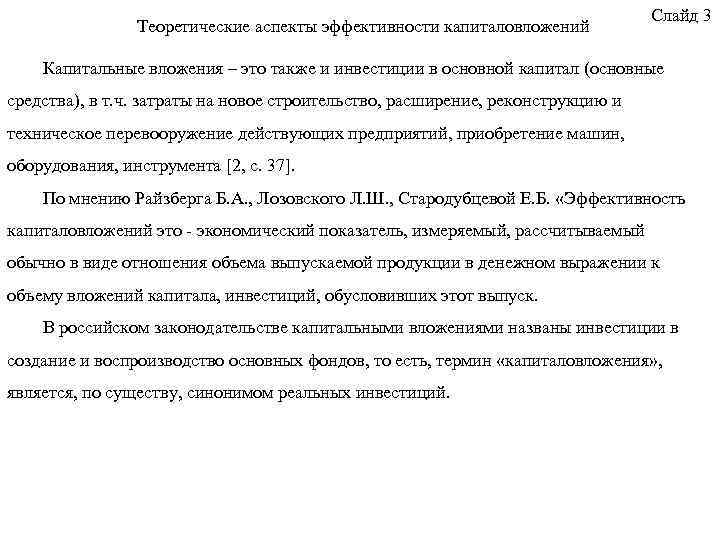 Слайд 3

Теоретические аспекты эффективности капиталовложений

Капитальные вложения – это также и инвестиции в основной капитал (основные средства), в т.ч. затраты на новое строительство, расширение, реконструкцию и техническое перевооружение действующих предприятий, приобретение машин, оборудования, инструмента [2, с. 37].

По мнению Райзберга Б.А., Лозовского Л.Ш., Стародубцевой Е.Б. «Эффективность капиталовложений это - экономический показатель, измеряемый, рассчитываемый обычно в виде отношения объема выпускаемой продукции в денежном выражении к объему вложений капитала, инвестиций, обусловивших этот выпуск.

В российском законодательстве капитальными вложениями названы инвестиции в создание и воспроизводство основных фондов, то есть, термин «капиталовложения», является, по существу, синонимом реальных инвестиций.